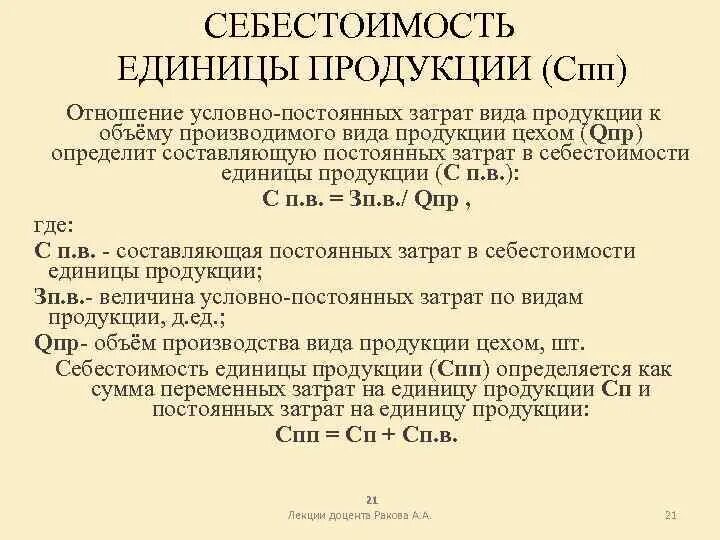 СЕБЕСТОИМОСТЬ ЕДИНИЦЫ ПРОДУКЦИИ (Спп)

Отношение условно-постоянных затрат вида продукции к объёму производимого вида продукции цехом (Qпр) определит составляющую постоянных затрат в себестоимости единицы продукции (С п.в.):

С п.в. = Зп.в./ Qпр ,

где:

С п.в. - составляющая постоянных затрат в себестоимости единицы продукции;

Зп.в.- величина условно-постоянных затрат по видам продукции, д.ед.;

Qпр- объём производства вида продукции цехом, шт.

Себестоимость единицы продукции (Спп) определяется как сумма переменных затрат на единицу продукции Сп и постоянных затрат на единицу продукции:

Спп = Сп + Сп.в.

21

Лекции доцента Ракова А.А.

21